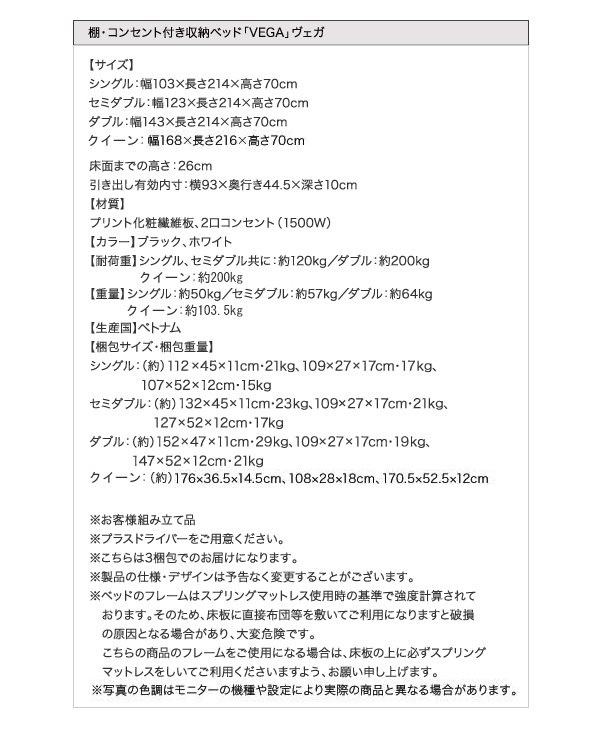 棚・コンセント付き収納ベッド「VEGA」ヴェガ

【サイズ】
シングル：幅103×長さ214×高さ70cm
セミダブル：幅123×長さ214×高さ70cm
ダブル：幅143×長さ214×高さ70cm
クイーン：幅168×長さ216×高さ70cm

床面までの高さ：26cm
引き出し有効内寸：横93×奥行き44.5×深さ10cm
【材質】
プリント化粧繊維板、2口コンセント（1500W）
【カラー】ブラック、ホワイト
【耐荷重】シングル、セミダブル共に：約120kg／ダブル：約200kg
クイーン：約200kg
【重量】シングル：約50kg／セミダブル：約57kg／ダブル：約64kg
クイーン：約103.5kg
【生産国】ベトナム
【梱包サイズ・梱包重量】
シングル：（約）112×45×11cm・21kg、109×27×17cm・17kg、107×52×12cm・15kg
セミダブル：（約）132×45×11cm・23kg、109×27×17cm・21kg、127×52×12cm・17kg
ダブル：（約）152×47×11cm・29kg、109×27×17cm・19kg、147×52×12cm・21kg
クイーン：（約）176×36.5×14.5cm、108×28×18cm、170.5×52.5×12cm

※お客様組み立て品
※プラスドライバーをご用意ください。
※こちらは3梱包でのお届けになります。
※製品の仕様・デザインは予告なく変更することがございます。
※ベッドのフレームはスプリングマットレス使用時の基準で強度計算されております。そのため、床板に直接布団等を敷いてご利用になりますと破損の原因となる場合があり、大変危険です。
こちらの商品のフレームをご使用になる場合は、床板の上に必ずスプリングマットレスをしいてご利用くださいますよう、お願い申し上げます。
※写真の色調はモニターの機種や設定により実際の商品と異なる場合があります。